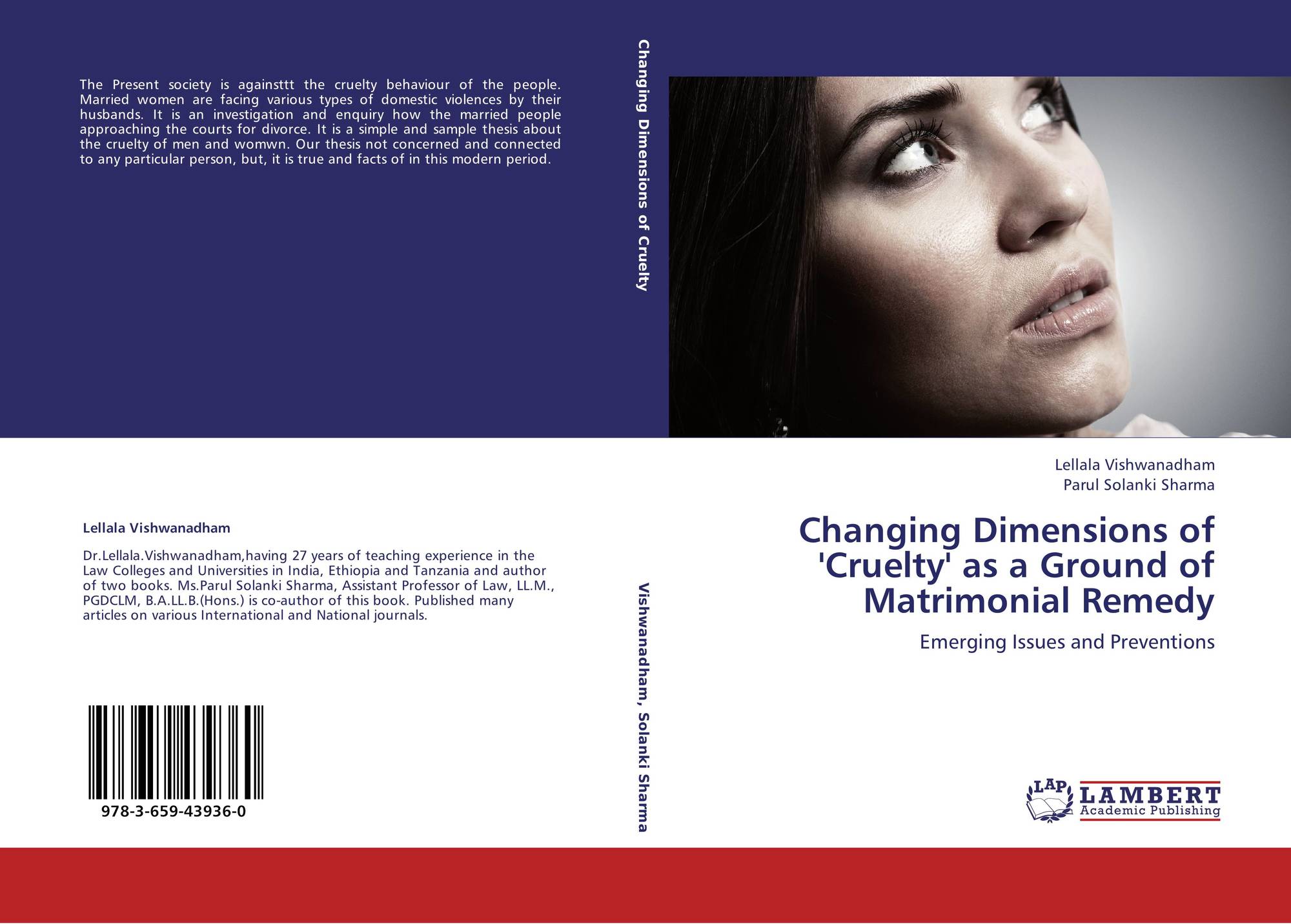 The Present society is againsttt the cruelty behaviour of the people. Married women are facing various types of domestic violences by their husbands. It is an investigation and enquiry how the married people approaching the courts for divorce. It is a simple and sample thesis about the cruelty of men and womwn. Our thesis not concerned and connected to any particular person, but, it is true and facts of in this modern period.

Lellala Vishwanadham

Dr.Lellala.Vishwanadham,having 27 years of teaching experience in the Law Colleges and Universities in India, Ethiopia and Tanzania and author of two books. Ms.Parul Solanki Sharma, Assistant Professor of Law, LL.M., PGDCLM, B.A.LL.B.(Hons.) is co-author of this book. Published many articles on various International and National journals.

978-3-659-43936-0

Changing Dimensions of Cruelty

Vishwanadham, Solanki Sharma

Lellala Vishwanadham
Parul Solanki Sharma

Changing Dimensions of 'Cruelty' as a Ground of Matrimonial Remedy

Emerging Issues and Preventions

LAP
LAMBERT
Academic Publishing